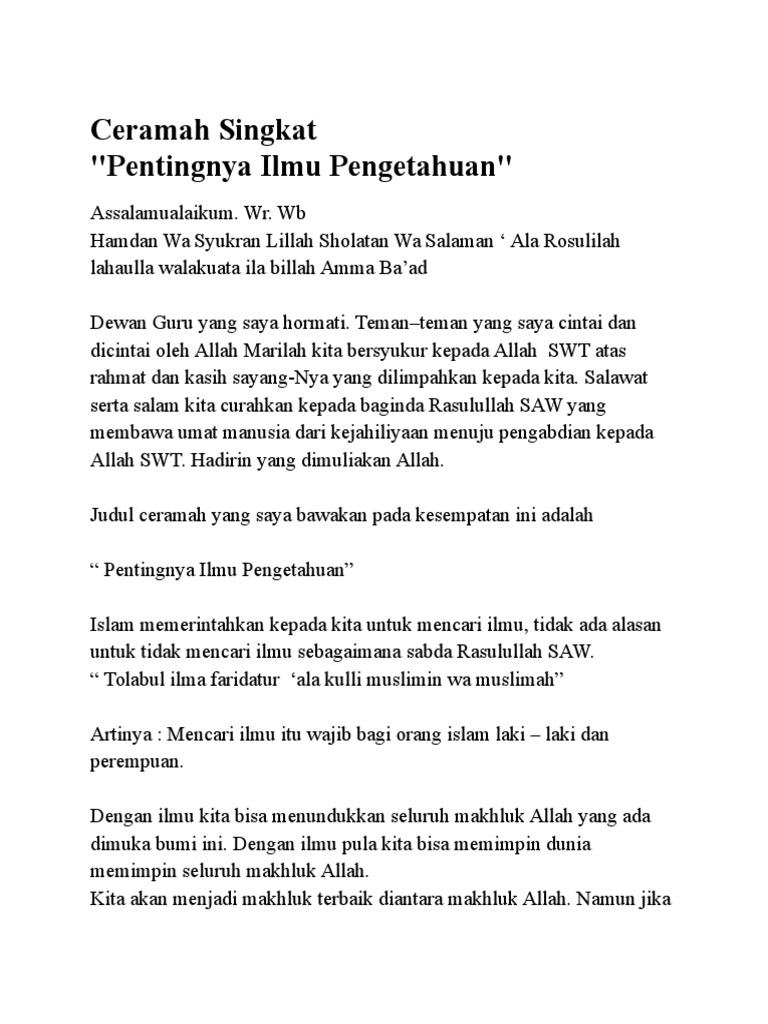 Ceramah Singkat
"Pentingnya Ilmu Pengetahuan"

Assalamualaikum. Wr. Wb
Hamdan Wa Syukran Lillah Sholatan Wa Salaman ‘ Ala Rosulilah lahaulla walakuata ila billah Amma Ba’ad

Dewan Guru yang saya hormati. Teman–teman yang saya cintai dan dicintai oleh Allah Marilah kita bersyukur kepada Allah SWT atas rahmat dan kasih sayang-Nya yang dilimpahkan kepada kita. Salawat serta salam kita curahkan kepada baginda Rasulullah SAW yang membawa umat manusia dari kejahiliyaan menuju pengabdian kepada Allah SWT. Hadirin yang dimuliakan Allah.

Judul ceramah yang saya bawakan pada kesempatan ini adalah

“ Pentingnya Ilmu Pengetahuan”

Islam memerintahkan kepada kita untuk mencari ilmu, tidak ada alasan untuk tidak mencari ilmu sebagaimana sabda Rasulullah SAW.
“ Tolabul ilma faridatur ‘ala kulli muslimin wa muslimah”

Artinya : Mencari ilmu itu wajib bagi orang islam laki – laki dan perempuan.

Dengan ilmu kita bisa menundukkan seluruh makhluk Allah yang ada dimuka bumi ini. Dengan ilmu pula kita bisa memimpin dunia memimpin seluruh makhluk Allah.
Kita akan menjadi makhluk terbaik diantara makhluk Allah. Namun jika